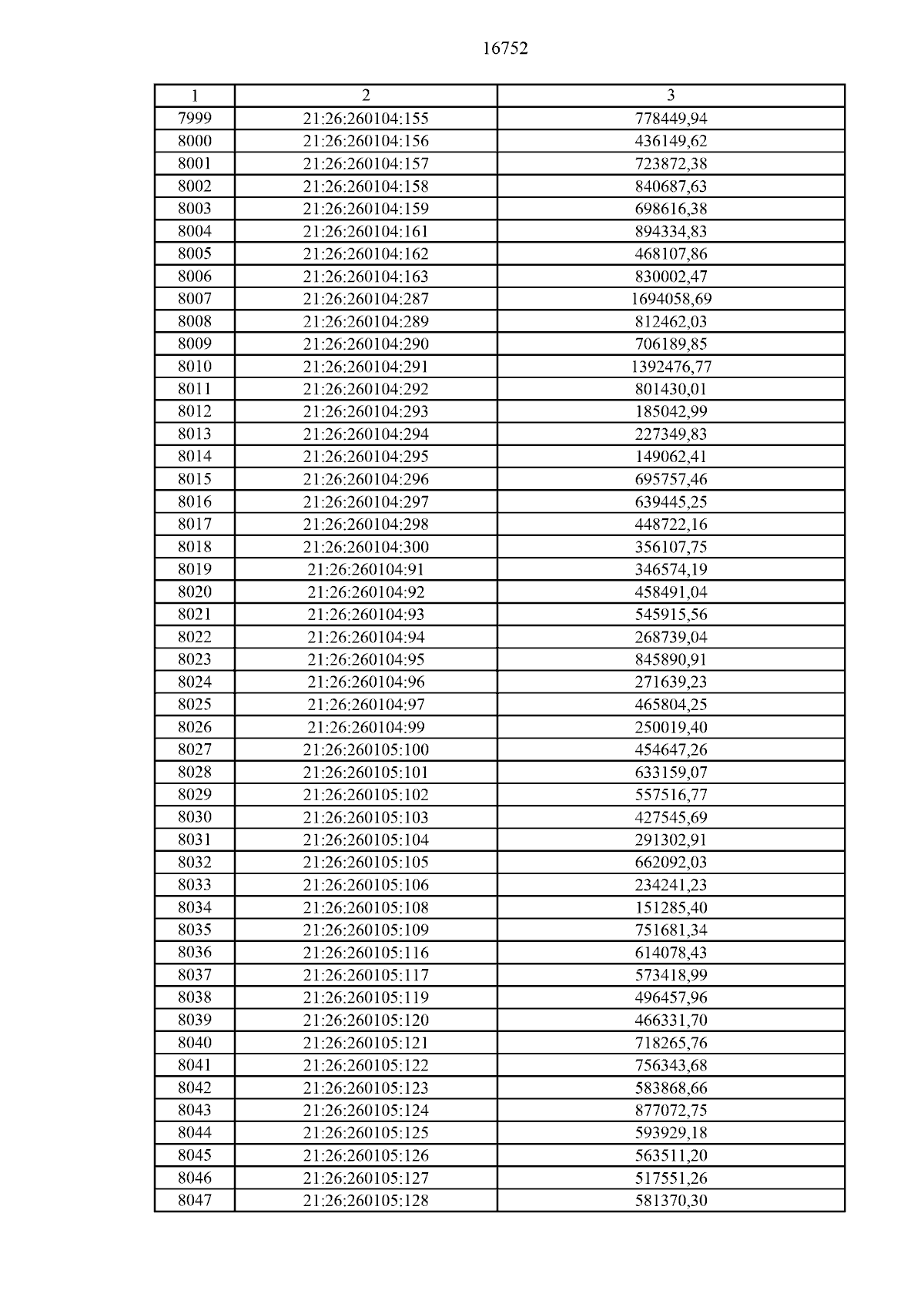 16752

| 1 | 2 | 3 |
|---|---|---|
| 7999 | 21:26:260104:155 | 778449,94 |
| 8000 | 21:26:260104:156 | 436149,62 |
| 8001 | 21:26:260104:157 | 723872,38 |
| 8002 | 21:26:260104:158 | 840687,63 |
| 8003 | 21:26:260104:159 | 698616,38 |
| 8004 | 21:26:260104:161 | 894334,83 |
| 8005 | 21:26:260104:162 | 468107,86 |
| 8006 | 21:26:260104:163 | 830002,47 |
| 8007 | 21:26:260104:287 | 1694058,69 |
| 8008 | 21:26:260104:289 | 812462,03 |
| 8009 | 21:26:260104:290 | 706189,85 |
| 8010 | 21:26:260104:291 | 1392476,77 |
| 8011 | 21:26:260104:292 | 801430,01 |
| 8012 | 21:26:260104:293 | 185042,99 |
| 8013 | 21:26:260104:294 | 227349,83 |
| 8014 | 21:26:260104:295 | 149062,41 |
| 8015 | 21:26:260104:296 | 695757,46 |
| 8016 | 21:26:260104:297 | 639445,25 |
| 8017 | 21:26:260104:298 | 448722,16 |
| 8018 | 21:26:260104:300 | 356107,75 |
| 8019 | 21:26:260104:91 | 346574,19 |
| 8020 | 21:26:260104:92 | 458491,04 |
| 8021 | 21:26:260104:93 | 545915,56 |
| 8022 | 21:26:260104:94 | 268739,04 |
| 8023 | 21:26:260104:95 | 845890,91 |
| 8024 | 21:26:260104:96 | 271639,23 |
| 8025 | 21:26:260104:97 | 465804,25 |
| 8026 | 21:26:260104:99 | 250019,40 |
| 8027 | 21:26:260105:100 | 454647,26 |
| 8028 | 21:26:260105:101 | 633159,07 |
| 8029 | 21:26:260105:102 | 557516,77 |
| 8030 | 21:26:260105:103 | 427545,69 |
| 8031 | 21:26:260105:104 | 291302,91 |
| 8032 | 21:26:260105:105 | 662092,03 |
| 8033 | 21:26:260105:106 | 234241,23 |
| 8034 | 21:26:260105:108 | 151285,40 |
| 8035 | 21:26:260105:109 | 751681,34 |
| 8036 | 21:26:260105:116 | 614078,43 |
| 8037 | 21:26:260105:117 | 573418,99 |
| 8038 | 21:26:260105:119 | 496457,96 |
| 8039 | 21:26:260105:120 | 466331,70 |
| 8040 | 21:26:260105:121 | 718265,76 |
| 8041 | 21:26:260105:122 | 756343,68 |
| 8042 | 21:26:260105:123 | 583868,66 |
| 8043 | 21:26:260105:124 | 877072,75 |
| 8044 | 21:26:260105:125 | 593929,18 |
| 8045 | 21:26:260105:126 | 563511,20 |
| 8046 | 21:26:260105:127 | 517551,26 |
| 8047 | 21:26:260105:128 | 581370,30 |